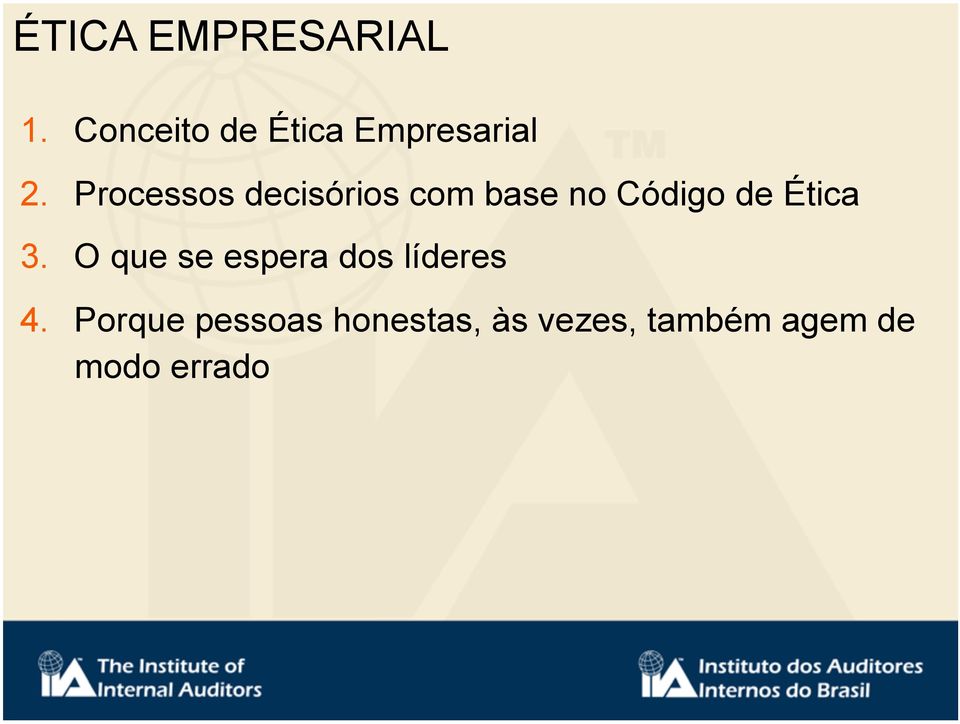 ÉTICA EMPRESARIAL

1. Conceito de Ética Empresarial
2. Processos decisórios com base no Código de Ética
3. O que se espera dos líderes
4. Porque pessoas honestas, às vezes, também agem de modo errado

TM

IIA The Institute of Internal Auditors

IIA Instituto dos Auditores Internos do Brasil